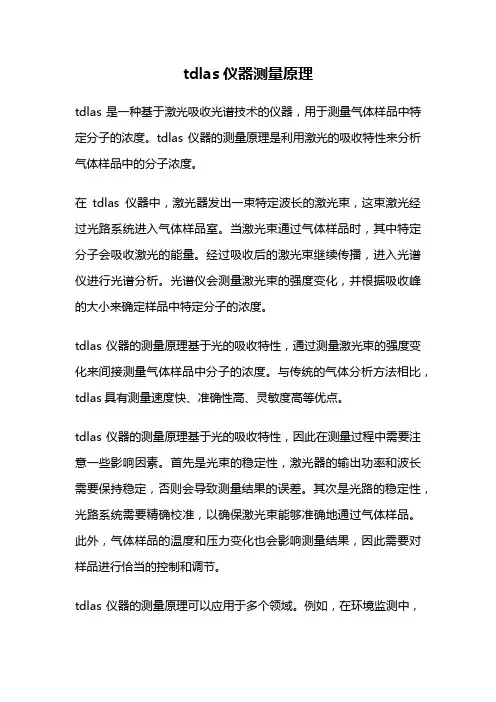 tdlas 仪器测量原理

tdlas 是一种基于激光吸收光谱技术的仪器，用于测量气体样品中特定分子的浓度。tdlas 仪器的测量原理是利用激光的吸收特性来分析气体样品中的分子浓度。

在 tdlas 仪器中，激光器发出一束特定波长的激光束，这束激光经过光路系统进入气体样品室。当激光束通过气体样品时，其中特定分子会吸收激光的能量。经过吸收后的激光束继续传播，进入光谱仪进行光谱分析。光谱仪会测量激光束的强度变化，并根据吸收峰的大小来确定样品中特定分子的浓度。

tdlas 仪器的测量原理基于光的吸收特性，通过测量激光束的强度变化来间接测量气体样品中分子的浓度。与传统的气体分析方法相比，tdlas 具有测量速度快、准确性高、灵敏度高等优点。

tdlas 仪器的测量原理基于光的吸收特性，因此在测量过程中需要注意一些影响因素。首先是光束的稳定性，激光器的输出功率和波长需要保持稳定，否则会导致测量结果的误差。其次是光路的稳定性，光路系统需要精确校准，以确保激光束能够准确地通过气体样品。此外，气体样品的温度和压力变化也会影响测量结果，因此需要对样品进行恰当的控制和调节。

tdlas 仪器的测量原理可以应用于多个领域。例如，在环境监测中，